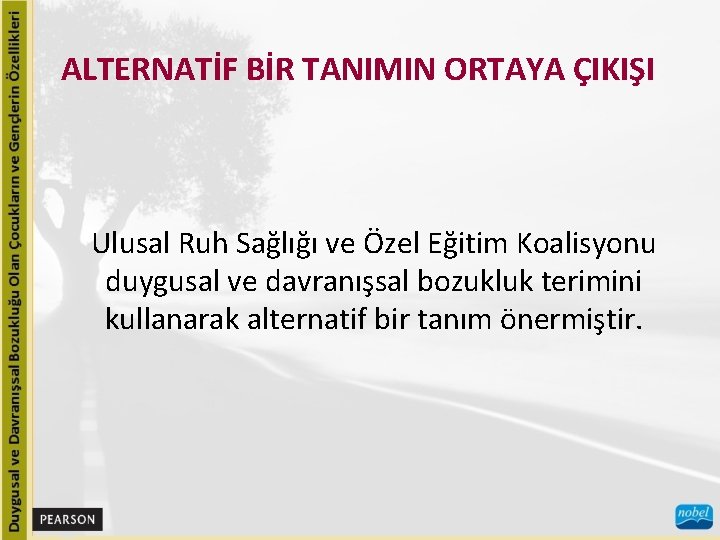 Duygusal ve Davranışsal Bozukluğu Olan Çocukların ve Gençlerin Özellikleri

ALTERNATİF BİR TANIMIN ORTAYA ÇIKIŞI

Ulusal Ruh Sağlığı ve Özel Eğitim Koalisyonu duygusal ve davranışsal bozukluk terimini kullanarak alternatif bir tanım önermiştir.

PEARSON

nobel